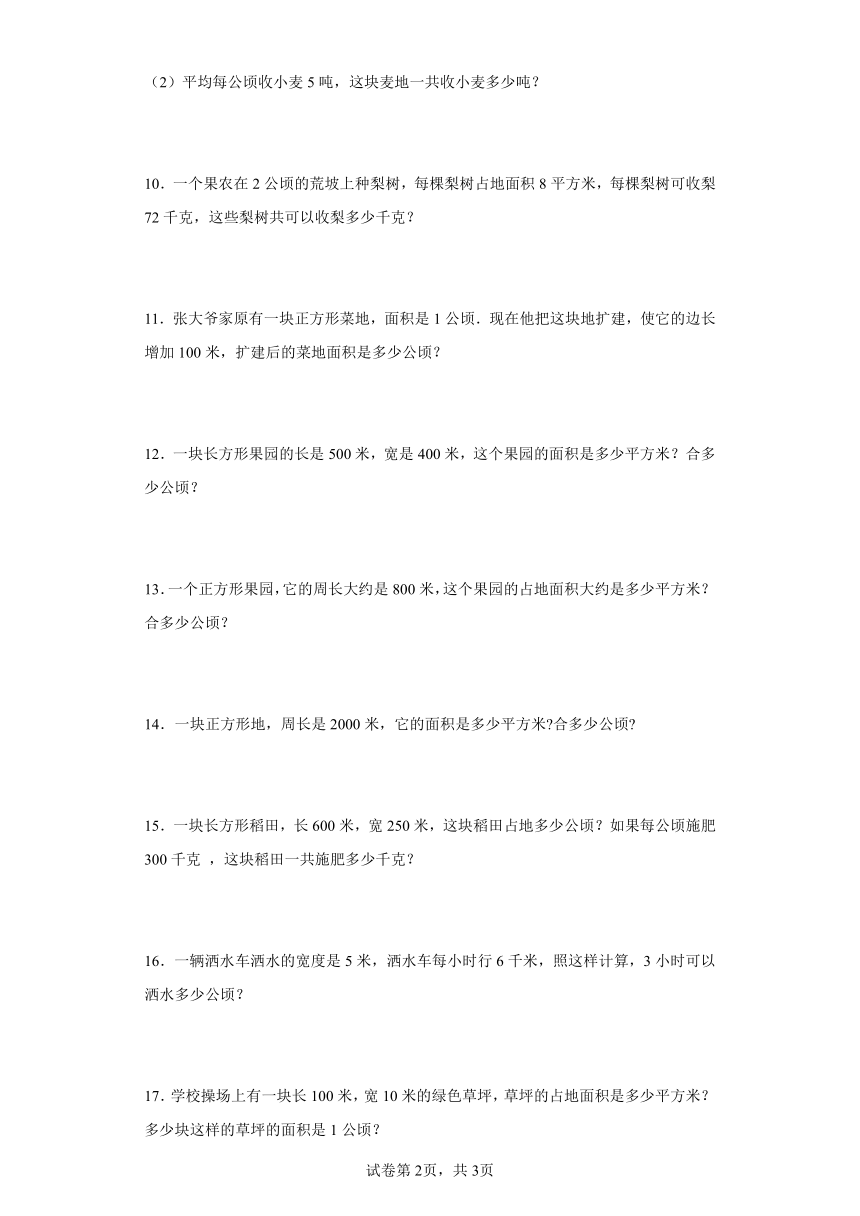 （2）平均每公顷收小麦 5 吨，这块麦地一共收小麦多少吨？

10．一个果农在 2 公顷的荒坡上种梨树，每棵梨树占地面积 8 平方米，每棵梨树可收梨 72 千克，这些梨树共可以收梨多少千克？

11．张大爷家原有一块正方形菜地，面积是 1 公顷．现在他把这块地扩建，使它的边长增加 100 米，扩建后的菜地面积是多少公顷？

12．一块长方形果园的长是 500 米，宽是 400 米，这个果园的面积是多少平方米？合多少公顷？

13．一个正方形果园，它的周长大约是 800 米，这个果园的占地面积大约是多少平方米？合多少公顷？

14．一块正方形地，周长是 2000 米，它的面积是多少平方米?合多少公顷?

15．一块长方形稻田，长 600 米，宽 250 米，这块稻田占地多少公顷？如果每公顷施肥 300 千克 ，这块稻田一共施肥多少千克？

16．一辆洒水车洒水的宽度是 5 米，洒水车每小时行 6 千米，照这样计算，3 小时可以洒水多少公顷？

17．学校操场上有一块长 100 米，宽 10 米的绿色草坪，草坪的占地面积是多少平方米？多少块这样的草坪的面积是 1 公顷？

试卷第 2页，共 3页